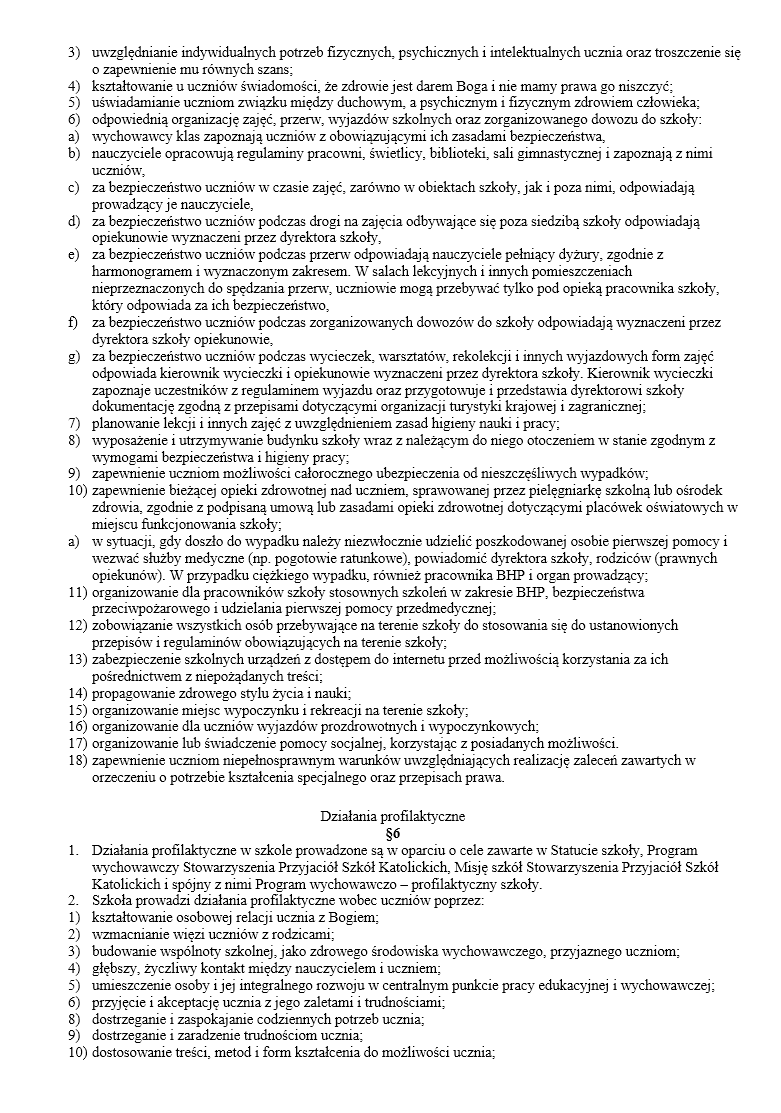 3) uwzględnianie indywidualnych potrzeb fizycznych, psychicznych i intelektualnych ucznia oraz troszczenie się o zapewnienie mu równych szans;
4) kształtowanie u uczniów świadomości, że zdrowie jest darem Boga i nie mamy prawa go niszczyć;
5) uświadamianie uczniom związku między duchowym, a psychicznym i fizycznym zdrowiem człowieka;
6) odpowiednią organizację zajęć, przerw, wyjazdów szkolnych oraz zorganizowanego dowozu do szkoły:
a) wychowawcy klas zapoznają uczniów z obowiązującymi ich zasadami bezpieczeństwa,
b) nauczyciele opracowują regulaminy pracowni, świetlicy, biblioteki, sali gimnastycznej i zapoznają z nimi uczniów,
c) za bezpieczeństwo uczniów w czasie zajęć, zarówno w obiektach szkoły, jak i poza nimi, odpowiadają prowadzący je nauczyciele,
d) za bezpieczeństwo uczniów podczas drogi na zajęcia odbywające się poza siedzibą szkoły odpowiadają opiekunowie wyznaczeni przez dyrektora szkoły,
e) za bezpieczeństwo uczniów podczas przerw odpowiadają nauczyciele pełniący dyżury, zgodnie z harmonogramem i wyznaczonym zakresem. W salach lekcyjnych i innych pomieszczeniach nieprzeznaczonych do spędzania przerw, uczniowie mogą przebywać tylko pod opieką pracownika szkoły, który odpowiada za ich bezpieczeństwo,
f) za bezpieczeństwo uczniów podczas zorganizowanych dowozów do szkoły odpowiadają wyznaczeni przez dyrektora szkoły opiekunowie,
g) za bezpieczeństwo uczniów podczas wycieczek, warsztatów, rekolekcji i innych wyjazdowych form zajęć odpowiada kierownik wycieczki i opiekunowie wyznaczeni przez dyrektora szkoły. Kierownik wycieczki zapoznaje uczestników z regulaminem wyjazdu oraz przygotowuje i przedstawia dyrektorowi szkoły dokumentację zgodną z przepisami dotyczącymi organizacji turystyki krajowej i zagranicznej;
7) planowanie lekcji i innych zajęć z uwzględnieniem zasad higieny nauki i pracy;
8) wyposażenie i utrzymywanie budynku szkoły wraz z należącym do niego otoczeniem w stanie zgodnym z wymogami bezpieczeństwa i higieny pracy;
9) zapewnienie uczniom możliwości całorocznego ubezpieczenia od nieszczęśliwych wypadków;
10) zapewnienie bieżącej opieki zdrowotnej nad uczniem, sprawowanej przez pielęgniarkę szkolną lub ośrodek zdrowia, zgodnie z podpisaną umową lub zasadami opieki zdrowotnej dotyczącymi placówek oświatowych w miejscu funkcjonowania szkoły;
a) w sytuacji, gdy doszło do wypadku należy niezwłocznie udzielić poszkodowanej osobie pierwszej pomocy i wezwać służby medyczne (np. pogotowie ratunkowe), powiadomić dyrektora szkoły, rodziców (prawnych opiekunów). W przypadku ciężkiego wypadku, również pracownika BHP i organ prowadzący;
11) organizowanie dla pracowników szkoły stosownych szkoleń w zakresie BHP, bezpieczeństwa przeciwpożarowego i udzielania pierwszej pomocy przedmedycznej;
12) zobowiązanie wszystkich osób przebywające na terenie szkoły do stosowania się do ustanowionych przepisów i regulaminów obowiązujących na terenie szkoły;
13) zabezpieczenie szkolnych urządzeń z dostępem do internetu przed możliwością korzystania za ich pośrednictwem z niepożądanych treści;
14) propagowanie zdrowego stylu życia i nauki;
15) organizowanie miejsc wypoczynku i rekreacji na terenie szkoły;
16) organizowanie dla uczniów wyjazdów prozdrowotnych i wypoczynkowych;
17) organizowanie lub świadczenie pomocy socjalnej, korzystając z posiadanych możliwości.
18) zapewnienie uczniom niepełnosprawnym warunków uwzględniających realizację zaleceń zawartych w orzeczeniu o potrzebie kształcenia specjalnego oraz przepisach prawa.

Działania profilaktyczne
§6
1. Działania profilaktyczne w szkole prowadzone są w oparciu o cele zawarte w Statucie szkoły, Program wychowawczy Stowarzyszenia Przyjaciół Szkół Katolickich, Misję szkół Stowarzyszenia Przyjaciół Szkół Katolickich i spójny z nimi Program wychowawczo – profilaktyczny szkoły.
2. Szkoła prowadzi działania profilaktyczne wobec uczniów poprzez:
1) kształtowanie osobowej relacji ucznia z Bogiem;
2) wzmacnianie więzi uczniów z rodzicami;
3) budowanie wspólnoty szkolnej, jako zdrowego środowiska wychowawczego, przyjaznego uczniom;
4) głębszy, życzliwy kontakt między nauczycielem i uczniem;
5) umieszczenie osoby i jej integralnego rozwoju w centralnym punkcie pracy edukacyjnej i wychowawczej;
6) przyjęcie i akceptację ucznia z jego zaletami i trudnościami;
8) dostrzeganie i zaspokajanie codziennych potrzeb ucznia;
9) dostrzeganie i zaradzenie trudnościom ucznia;
10) dostosowanie treści, metod i form kształcenia do możliwości ucznia;